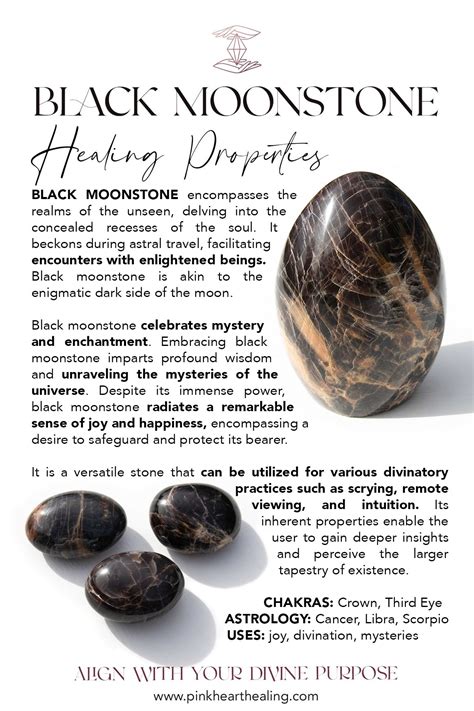 BLACK MOONSTONE

Healing Properties

BLACK MOONSTONE encompasses the realms of the unseen, delving into the concealed recesses of the soul. It beckons during astral travel, facilitating encounters with enlightened beings. Black moonstone is akin to the enigmatic dark side of the moon.

Black moonstone celebrates mystery and enchantment. Embracing black moonstone imparts profound wisdom and unraveling the mysteries of the universe. Despite its immense power, black moonstone radiates a remarkable sense of joy and happiness, encompassing a desire to safeguard and protect its bearer.

It is a versatile stone that can be utilized for various divinatory practices such as scrying, remote viewing, and intuition. Its inherent properties enable the user to gain deeper insights and perceive the larger tapestry of existence.

CHAKRAS: Crown, Third Eye
ASTROLOGY: Cancer, Libra, Scorpio
USES: joy, divination, mysteries

ALIGN WITH YOUR DIVINE PURPOSE
www.pinkhearthealing.com